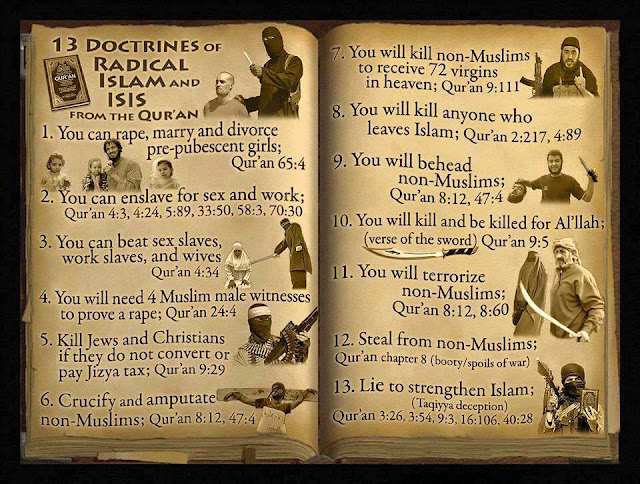 13 DOCTRINES OF RADICAL ISLAM AND ISIS FROM THE QUR'AN

QUR'AN

1. You can rape, marry and divorce pre-pubescent girls; Qur'an 65:4

2. You can enslave for sex and work; Qur'an 4:3, 4:24, 5:89, 33:50, 58:3, 70:30

3. You can beat sex slaves, work slaves, and wives Qur'an 4:34

4. You will need 4 Muslim male witnesses to prove a rape; Qur'an 24:4

5. Kill Jews and Christians if they do not convert or pay Jizya tax; Qur'an 9:29

6. Crucify and amputate non-Muslims; Qur'an 8:12, 47:4

7. You will kill non-Muslims to receive 72 virgins in heaven; Qur'an 9:111

8. You will kill anyone who leaves Islam; Qur'an 2:217, 4:89

9. You will behead non-Muslims; Qur'an 8:12, 47:4

10. You will kill and be killed for Al'llah; (verse of the sword) Qur'an 9:5

11. You will terrorize non-Muslims; Qur'an 8:12, 8:60

12. Steal from non-Muslims; Qur'an chapter 8 (booty/spoils of war)

13. Lie to strengthen Islam; (Taqiyya deception) Qur'an 3:26, 3:54, 9:3, 16:106, 40:28